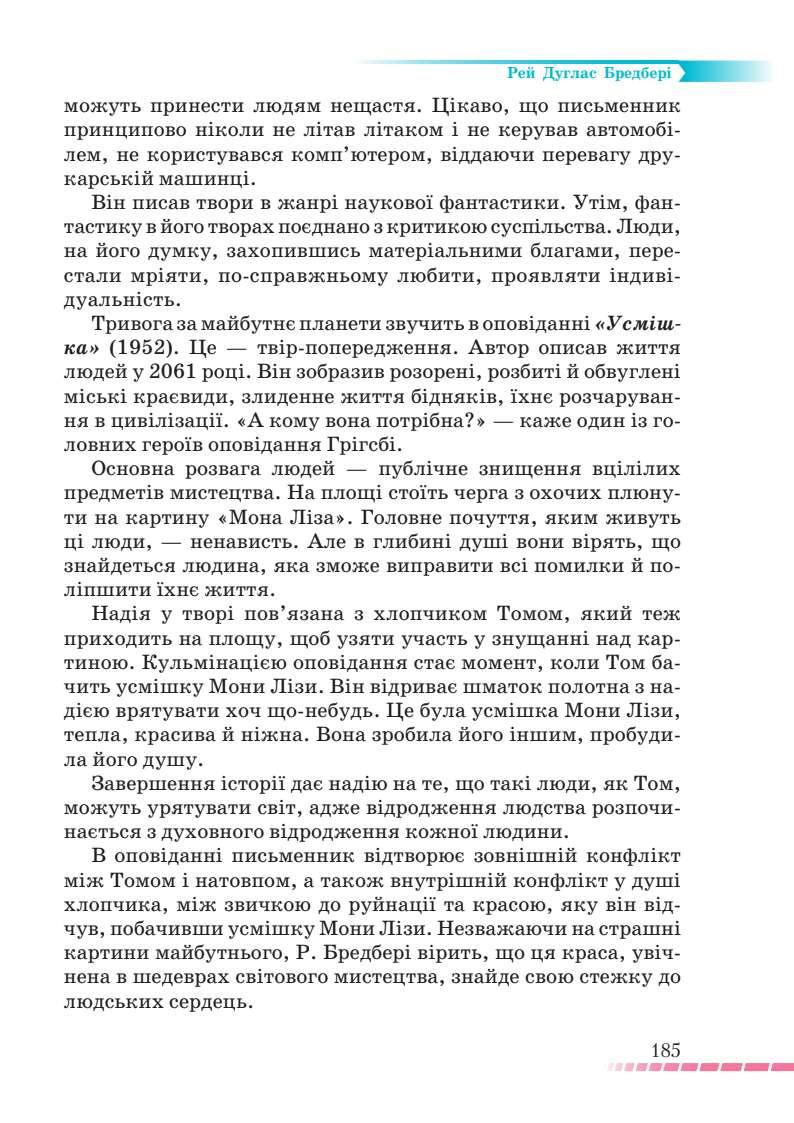 Рей Дуглас Бредбері

можуть принести людям нещастя. Цікаво, що письменник принципово ніколи не літав літаком і не керував автомобілем, не користувався комп'ютером, віддаючи перевагу друкарській машинці.

Він писав твори в жанрі наукової фантастики. Утім, фантастику в його творах поєднано з критикою суспільства. Люди, на його думку, захопившись матеріальними благами, перестали мріяти, по-справжньому любити, проявляти індивідуальність.

Тривога за майбутнє планети звучить в оповіданні «Усмішка» (1952). Це — твір-попередження. Автор описав життя людей у 2061 році. Він зобразив розорені, розбиті й обвуглені міські краєвиди, злиденне життя бідняків, їхнє розчарування в цивілізації. «А кому вона потрібна?» — каже один із головних героїв оповідання Грігсбі.

Основна розвага людей — публічне знищення вцілілих предметів мистецтва. На площі стоїть черга з охочих плюнути на картину «Мона Ліза». Головне почуття, яким живуть ці люди, — ненависть. Але в глибині душі вони вірять, що знайдеться людина, яка зможе виправити всі помилки й поліпшити їхнє життя.

Надія у творі пов'язана з хлопчиком Томом, який теж приходить на площу, щоб узяти участь у знущанні над картиною. Кульмінацією оповідання стає момент, коли Том бачить усмішку Мони Лізи. Він відриває шматок полотна з надією врятувати хоч що-небудь. Це була усмішка Мони Лізи, тепла, красива й ніжна. Вона зробила його іншим, пробудила його душу.

Завершення історії дає надію на те, що такі люди, як Том, можуть урятувати світ, адже відродження людства розпочинається з духовного відродження кожної людини.

В оповіданні письменник відтворює зовнішній конфлікт між Томом і натовпом, а також внутрішній конфлікт у душі хлопчика, між звичкою до руйнації та красою, яку він відчув, побачивши усмішку Мони Лізи. Незважаючи на страшні картини майбутнього, Р. Бредбері вірить, що ця краса, увічнена в шедеврах світового мистецтва, знайде свою стежку до людських сердець.

185